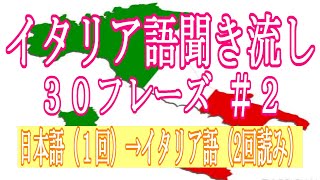 イタリア語聞き流し
３０フレーズ ＃２
日本語（１回）→イタリア語（2回読み）